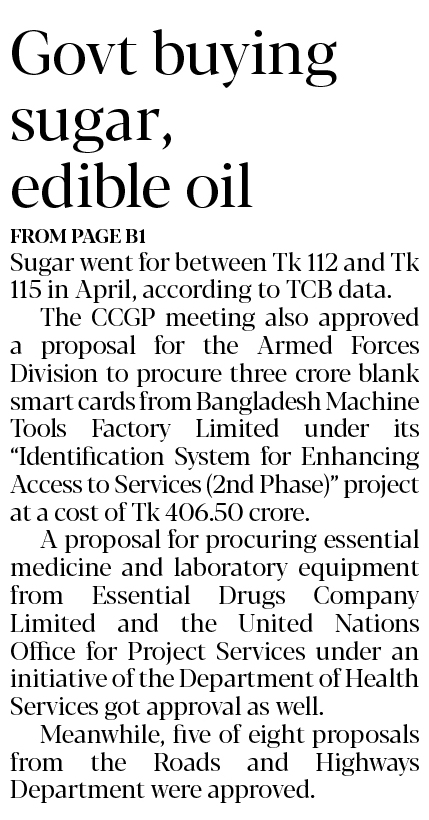 Govt buying sugar, edible oil

FROM PAGE B1

Sugar went for between Tk 112 and Tk 115 in April, according to TCB data.

The CCGP meeting also approved a proposal for the Armed Forces Division to procure three crore blank smart cards from Bangladesh Machine Tools Factory Limited under its "Identification System for Enhancing Access to Services (2nd Phase)" project at a cost of Tk 406.50 crore.

A proposal for procuring essential medicine and laboratory equipment from Essential Drugs Company Limited and the United Nations Office for Project Services under an initiative of the Department of Health Services got approval as well.

Meanwhile, five of eight proposals from the Roads and Highways Department were approved.